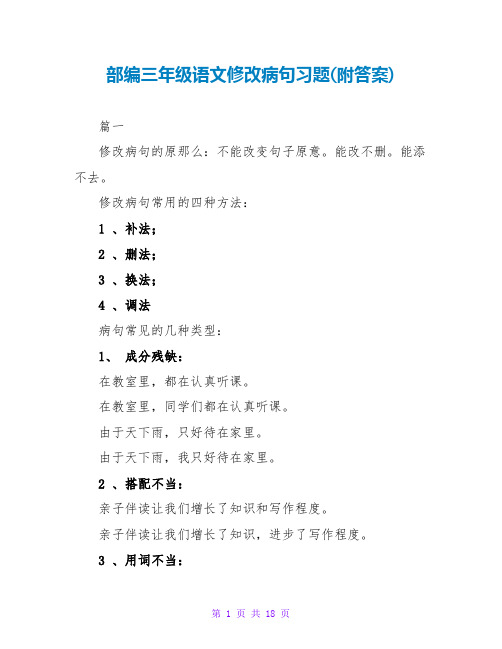 部编三年级语文修改病句习题(附答案)

篇一

修改病句的原那么：不能改变句子原意。能改不删。能添不去。

修改病句常用的四种方法：

1 、补法；

2 、删法；

3 、换法；

4 、调法

病句常见的几种类型：

1、 成分残缺：

在教室里，都在认真听课。

在教室里，同学们都在认真听课。

由于天下雨，只好待在家里。

由于天下雨，我只好待在家里。

2 、搭配不当：

亲子伴读让我们增长了知识和写作程度。

亲子伴读让我们增长了知识，进步了写作程度。

3 、用词不当：

第 1 页 共 18 页